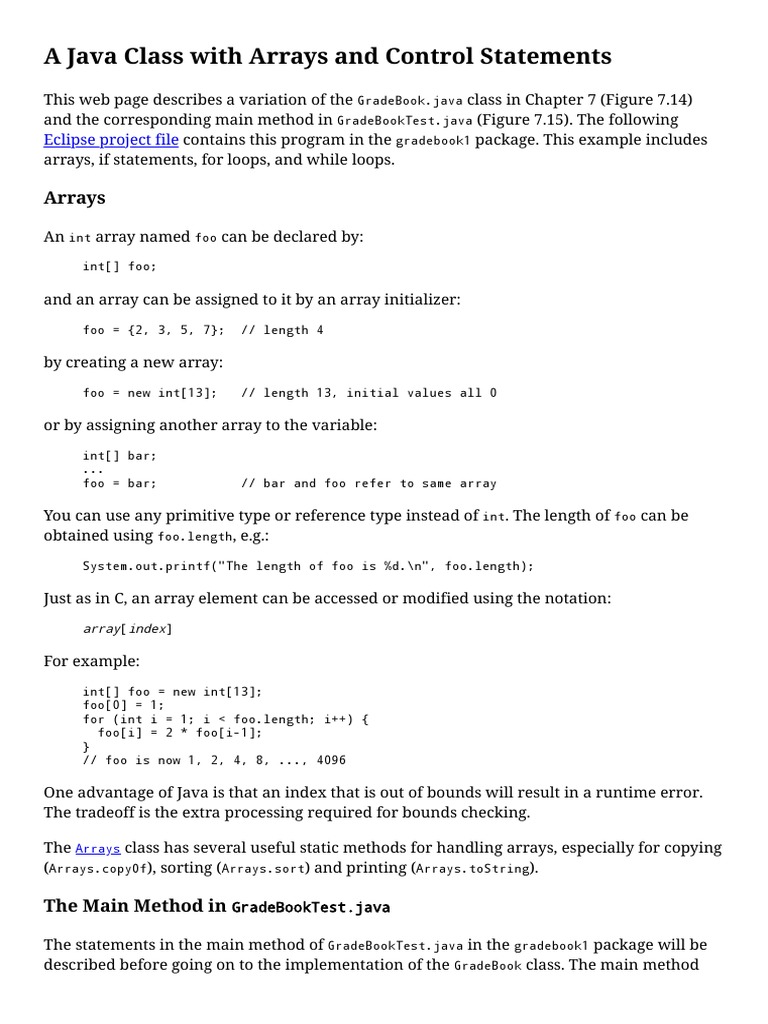 A Java Class with Arrays and Control Statements

This web page describes a variation of the GradeBook.java class in Chapter 7 (Figure 7.14) and the corresponding main method in GradeBookTest.java (Figure 7.15). The following Eclipse project file contains this program in the gradebook1 package. This example includes arrays, if statements, for loops, and while loops.

Arrays

An int array named foo can be declared by:

int[] foo;

and an array can be assigned to it by an array initializer:

foo = {2, 3, 5, 7};  // length 4

by creating a new array:

foo = new int[13];   // length 13, initial values all 0

or by assigning another array to the variable:

int[] bar;
...
foo = bar;           // bar and foo refer to same array

You can use any primitive type or reference type instead of int. The length of foo can be obtained using foo.length, e.g.:

System.out.printf("The length of foo is %d.\n", foo.length);

Just as in C, an array element can be accessed or modified using the notation:

array[index]

For example:

int[] foo = new int[13];
foo[0] = 1;
for (int i = 1; i < foo.length; i++) {
  foo[i] = 2 * foo[i-1];
}
// foo is now 1, 2, 4, 8, ..., 4096

One advantage of Java is that an index that is out of bounds will result in a runtime error. The tradeoff is the extra processing required for bounds checking.

The Arrays class has several useful static methods for handling arrays, especially for copying (Arrays.copyOf), sorting (Arrays.sort) and printing (Arrays.toString).

The Main Method in GradeBookTest.java

The statements in the main method of GradeBookTest.java in the gradebook1 package will be described before going on to the implementation of the GradeBook class. The main method